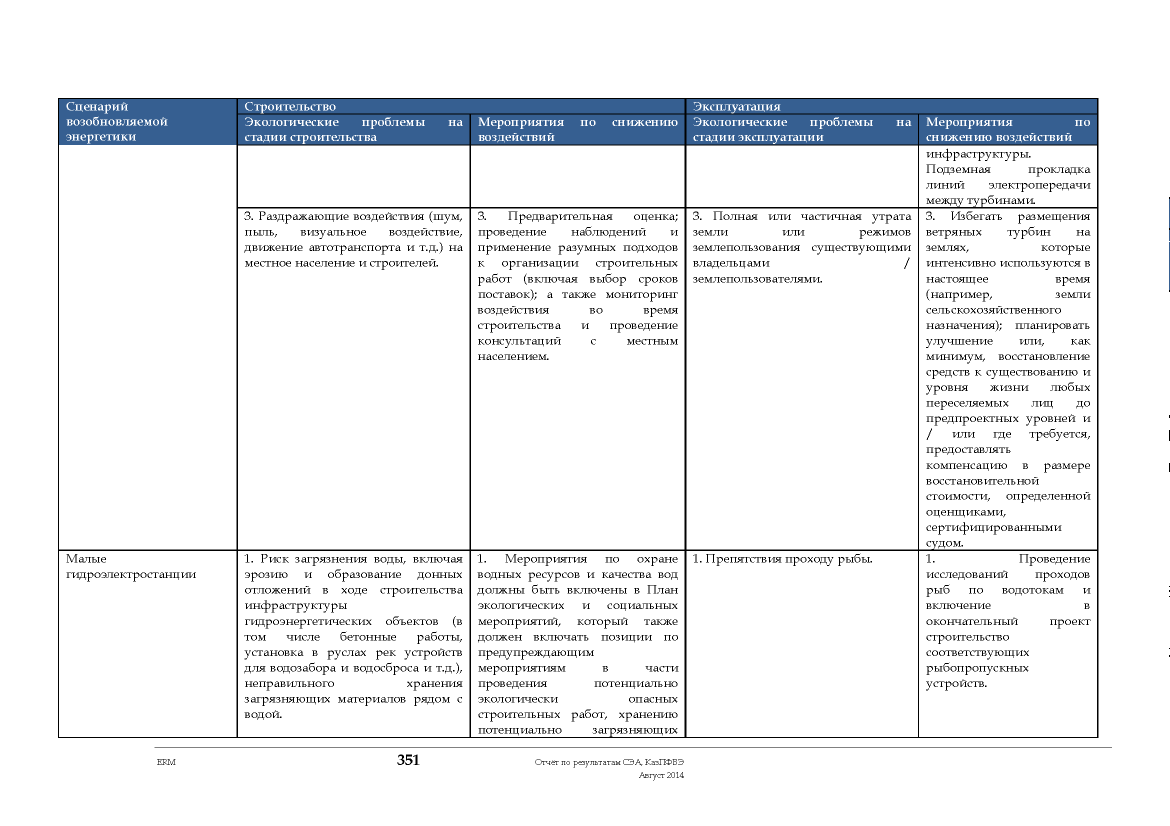 | Сценарий возобновляемой энергетики | Строительство |  | Эксплуатация |  |
|---|---|---|---|---|
|  | Экологические проблемы на стадии строительства | Мероприятия по снижению воздействий | Экологические проблемы на стадии эксплуатации | Мероприятия по снижению воздействий |
|  |  |  |  | инфраструктуры. Подземная прокладка линий электропередачи между турбинами. |
|  | 3. Раздражающие воздействия (шум, пыль, визуальное воздействие, движение автотранспорта и т.д.) на местное население и строителей. | 3. Предварительная оценка; проведение наблюдений и применение разумных подходов к организации строительных работ (включая выбор сроков поставок); а также мониторинг воздействия во время строительства и проведение консультаций с местным населением. | 3. Полная или частичная утрата земли или режимов землепользования существующими владельцами / землепользователями. | 3. Избегать размещения ветряных турбин на землях, которые интенсивно используются в настоящее время (например, земли сельскохозяйственного назначения); планировать улучшение или, как минимум, восстановление средств к существованию и уровня жизни любых переселяемых лиц до предпроектных уровней и / или где требуется, предоставлять компенсацию в размере восстановительной стоимости, определенной оценщиками, сертифицированными судом. |
| Малые гидроэлектростанции | 1. Риск загрязнения воды, включая эрозию и образование донных отложений в ходе строительства инфраструктуры гидроэнергетических объектов (в том числе бетонные работы, установка в руслах рек устройств для водозабора и водосброса и т.д.), неправильного хранения загрязняющих материалов рядом с водой. | 1. Мероприятия по охране водных ресурсов и качества вод должны быть включены в План экологических и социальных мероприятий, который также должен включать позиции по предупреждающим мероприятиям в части проведения потенциально экологически опасных строительных работ, хранению потенциально загрязняющих | 1. Препятствия проходу рыбы. | 1. Проведение исследований проходов рыб по водотокам и включение в окончательный проект строительство соответствующих рыбопропускных устройств. |

ERM 351 Отчет по результатам СЭА, КазПФВЭ
Август 2014